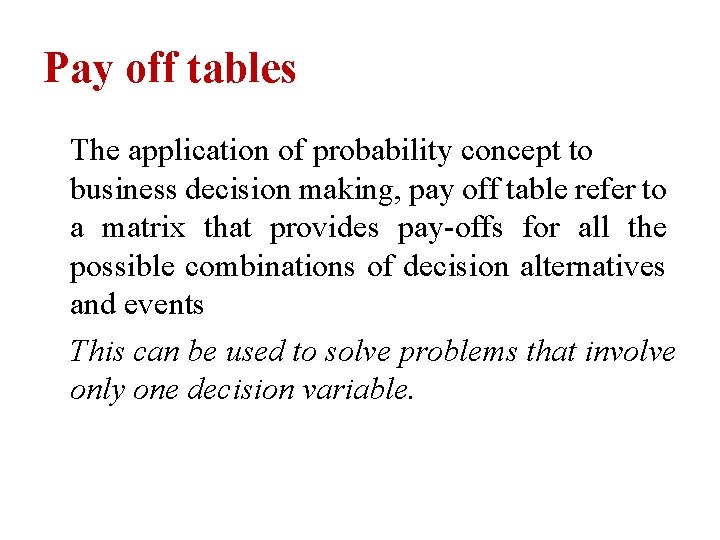 Pay off tables

The application of probability concept to business decision making, pay off table refer to a matrix that provides pay-offs for all the possible combinations of decision alternatives and events

This can be used to solve problems that involve only one decision variable.